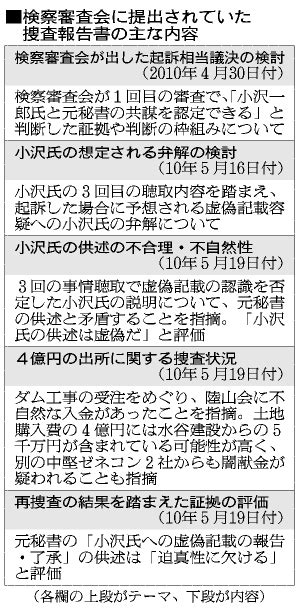 ■検察審査会に提出されていた捜査報告書の主な内容

検察審査会が出した起訴相当議決の検討
（2010年4月30日付）

検察審査会が1回目の審査で、「小沢一郎氏と元秘書の共謀を認定できる」と判断した証拠や判断の枠組みについて

小沢氏の想定される弁解の検討
（10年5月16日付）

小沢氏の3回目の聴取内容を踏まえ、起訴した場合に予想される虚偽記載容疑への小沢氏の弁解について

小沢氏の供述の不合理・不自然性
（10年5月19日付）

3回の事情聴取で虚偽記載の認識を否定した小沢氏の説明について、元秘書の供述と矛盾することを指摘。「小沢氏の供述は虚偽だ」と評価

4億円の出所に関する捜査状況
（10年5月19日付）

ダム工事の受注をめぐり、陸山会に不自然な入金があったことを指摘。土地購入費の4億円には水谷建設からの5千万円が含まれている可能性が高く、別の中堅ゼネコン2社からも闇献金が疑われることも指摘

再捜査の結果を踏まえた証拠の評価
（10年5月19日付）

元秘書の「小沢氏への虚偽記載の報告・了承」の供述は「迫真性に欠ける」と評価

（各欄の上段がテーマ、下段が内容）